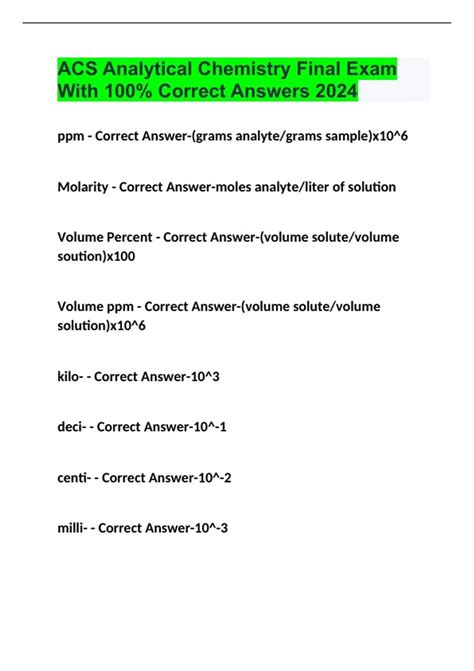 ACS Analytical Chemistry Final Exam With 100% Correct Answers 2024

ppm - Correct Answer-(grams analyte/grams sample)x10^6

Molarity - Correct Answer-moles analyte/liter of solution

Volume Percent - Correct Answer-(volume solute/volume soution)x100

Volume ppm - Correct Answer-(volume solute/volume solution)x10^6

kilo- - Correct Answer-10^3

deci- - Correct Answer-10^-1

centi- - Correct Answer-10^-2

milli- - Correct Answer-10^-3